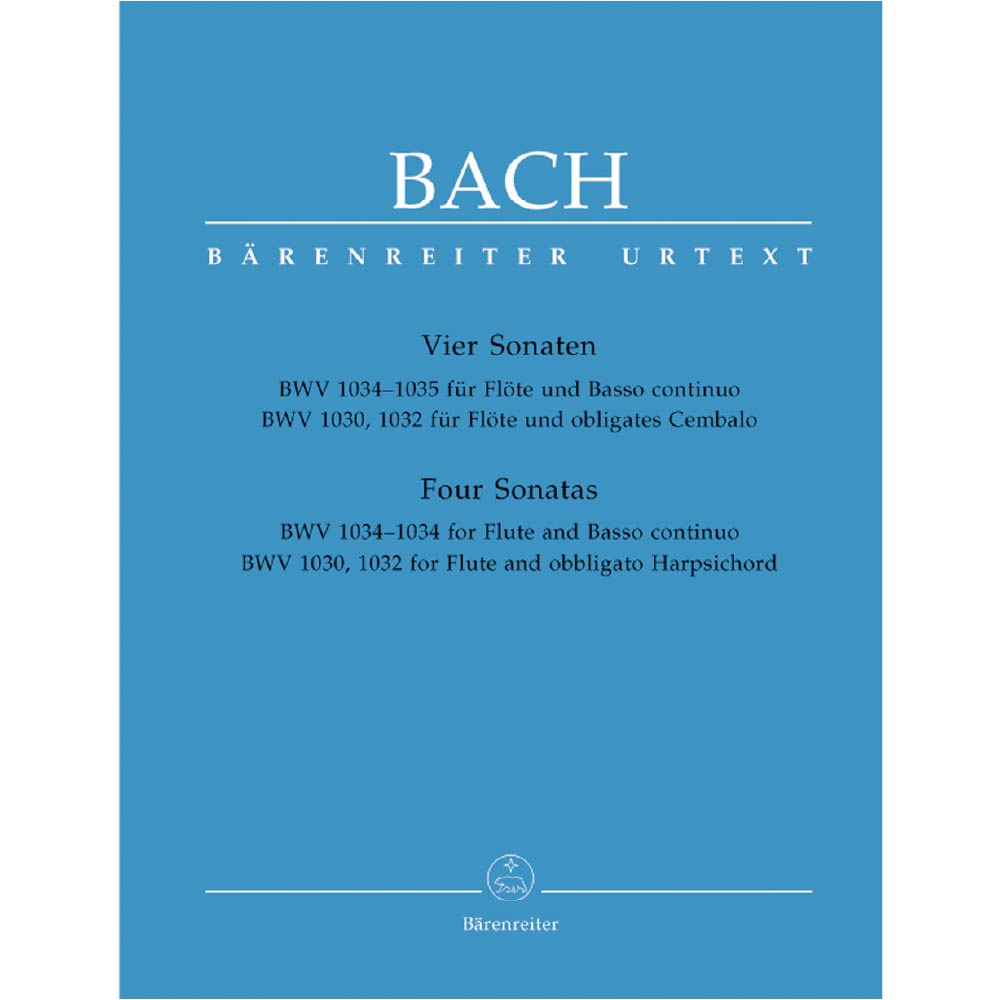 BACH

BÄRENREITER URTEXT

Vier Sonaten

BWV 1034–1035 für Flöte und Basso continuo
BWV 1030, 1032 für Flöte und obligates Cembalo

Four Sonatas

BWV 1034–1034 for Flute and Basso continuo
BWV 1030, 1032 for Flute and obbligato Harpsichord

Bärenreiter